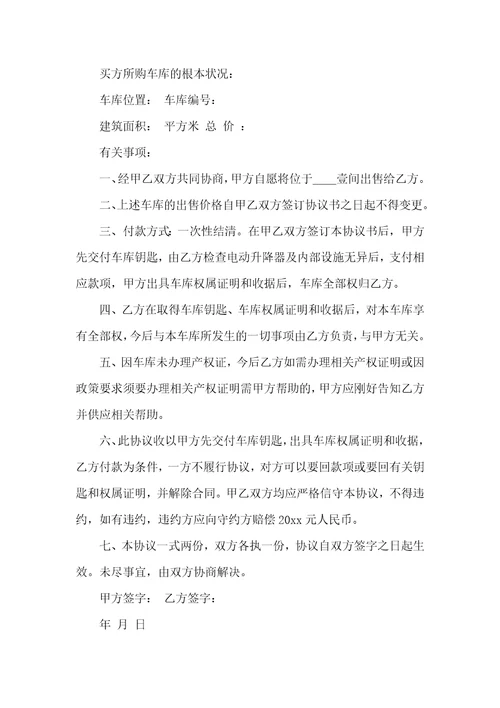 买方所购车库的根本状况：

车库位置：　车库编号：

建筑面积：　平方米　总　价　：

有关事项：

一、经甲乙双方共同协商，甲方自愿将位于____壹间出售给乙方。

二、上述车库的出售价格自甲乙双方签订协议书之日起不得变更。

三、付款方式：一次性结清。在甲乙双方签订本协议书后，甲方先交付车库钥匙，由乙方检查电动升降器及内部设施无异后，支付相应款项，甲方出具车库权属证明和收据后，车库全部权归乙方。

四、乙方在取得车库钥匙、车库权属证明和收据后，对本车库享有全部权，今后与本车库所发生的一切事项由乙方负责，与甲方无关。

五、因车库未办理产权证，今后乙方如需办理相关产权证明或因政策要求须要办理相关产权证明需甲方帮助的，甲方应刚好告知乙方并供应相关帮助。

六、此协议收以甲方先交付车库钥匙，出具车库权属证明和收据，乙方付款为条件，一方不履行协议，对方可以要回款项或要回有关钥匙和权属证明，并解除合同。甲乙双方均应严格信守本协议，不得违约，如有违约，违约方应向守约方赔偿 20xx 元人民币。

七、本协议一式两份，双方各执一份，协议自双方签字之日起生效。未尽事宜，由双方协商解决。

甲方签字：　乙方签字：

年　月　日